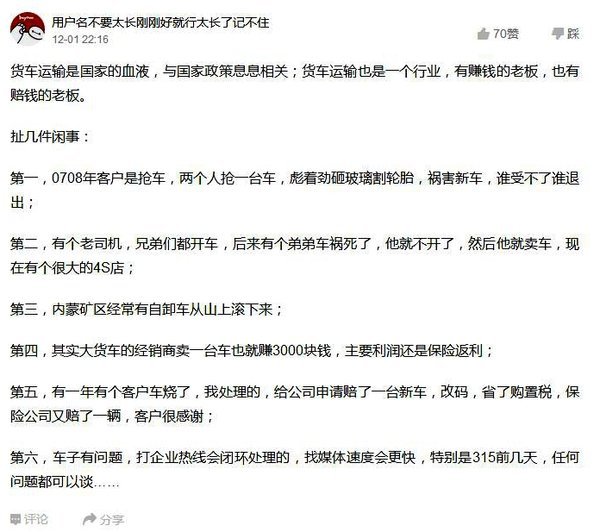 用户名不要太长刚刚好就行太长了记不住
12-01 22:16

70赞 踩

货车运输是国家的血液，与国家政策息息相关；货车运输也是一个行业，有赚钱的老板，也有赔钱的老板。

扯几件闲事：

第一，0708年客户是抢车，两个人抢一台车，彪着劲砸玻璃割轮胎，祸害新车，谁受不了谁退出；

第二，有个老司机，兄弟们都开车，后来有个弟弟车祸死了，他就不开了，然后他就卖车，现在有个很大的4S店；

第三，内蒙矿区经常有自卸车从山上滚下来；

第四，其实大货车的经销商卖一台车也就赚3000块钱，主要利润还是保险返利；

第五，有一年有个客户车烧了，我处理的，给公司申请赔了一台新车，改码，省了购置税，保险公司又赔了一辆，客户很感谢；

第六，车子有问题，打企业热线会闭环处理的，找媒体速度会更快，特别是315前几天，任何问题都可以谈……

评论 分享